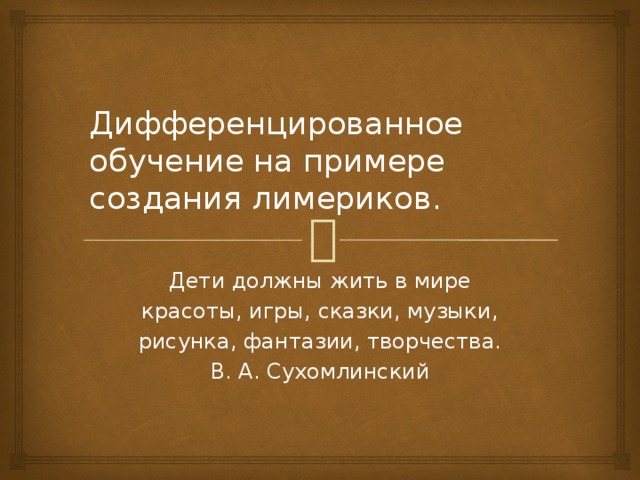 Дифференцированное обучение на примере создания лимериков.

Дети должны жить в мире красоты, игры, сказки, музыки, рисунка, фантазии, творчества.
В. А. Сухомлинский